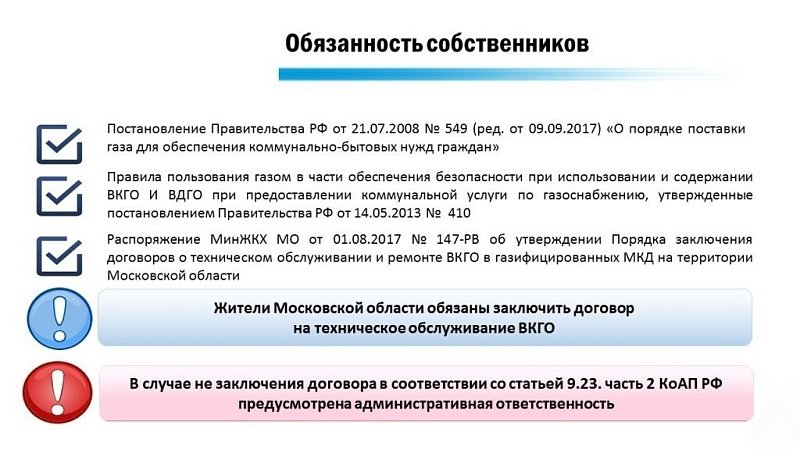 Обязанность собственников

Постановление Правительства РФ от 21.07.2008 № 549 (ред. от 09.09.2017) «О порядке поставки газа для обеспечения коммунально-бытовых нужд граждан»

Правила пользования газом в части обеспечения безопасности при использовании и содержании ВКГО И ВДГО при предоставлении коммунальной услуги по газоснабжению, утвержденные постановлением Правительства РФ от 14.05.2013 № 410

Распоряжение МинЖКХ МО от 01.08.2017 № 147-РВ об утверждении Порядка заключения договоров о техническом обслуживании и ремонте ВКГО в газифицированных МКД на территории Московской области

Жители Московской области обязаны заключить договор на техническое обслуживание ВКГО

В случае не заключения договора в соответствии со статьей 9.23. часть 2 КоАП РФ предусмотрена административная ответственность